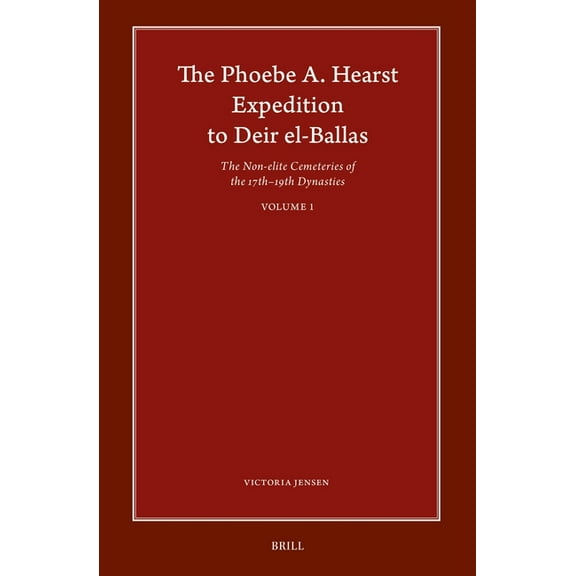 The Phoebe A. Hearst Expedition to Deir el-Ballas

The Non-elite Cemeteries of the 17th–19th Dynasties

VOLUME 1

VICTORIA JENSEN

BRILL